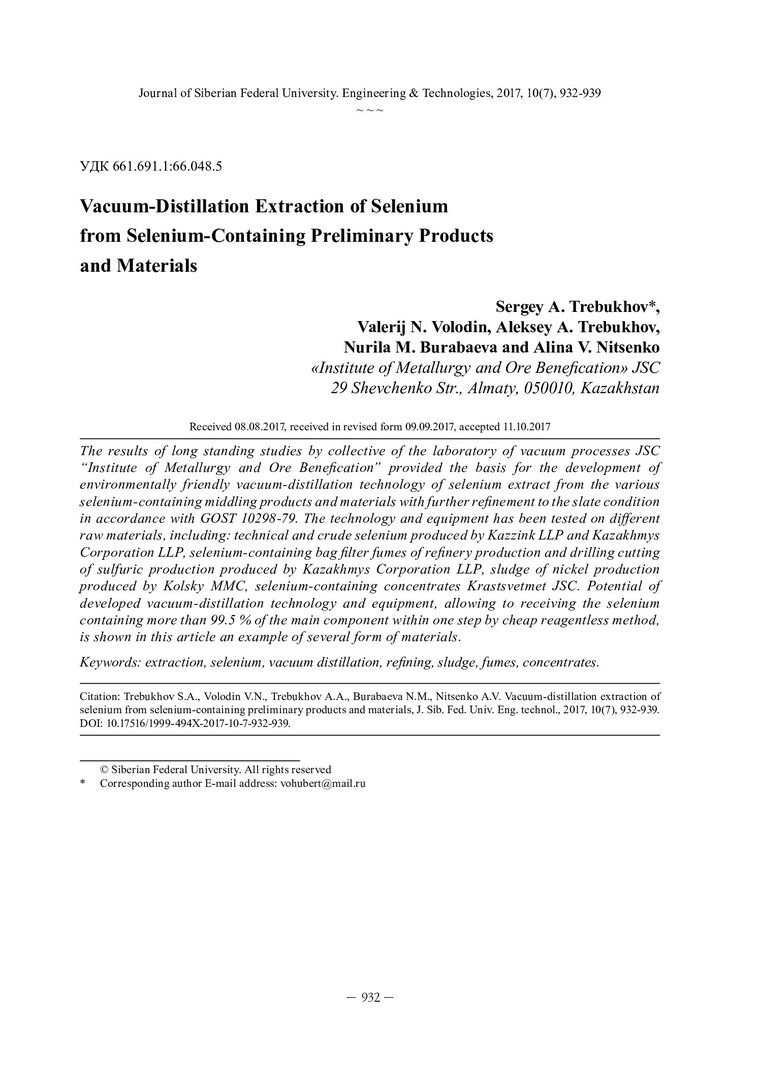 Journal of Siberian Federal University. Engineering & Technologies, 2017, 10(7), 932-939
~ ~ ~

УДК 661.691.1:66.048.5

Vacuum-Distillation Extraction of Selenium from Selenium-Containing Preliminary Products and Materials

Sergey A. Trebukhov*,
Valerij N. Volodin, Aleksey A. Trebukhov,
Nurila M. Burabaeva and Alina V. Nitsenko
«Institute of Metallurgy and Ore Benefication» JSC
29 Shevchenko Str., Almaty, 050010, Kazakhstan

Received 08.08.2017, received in revised form 09.09.2017, accepted 11.10.2017

The results of long standing studies by collective of the laboratory of vacuum processes JSC "Institute of Metallurgy and Ore Benefication" provided the basis for the development of environmentally friendly vacuum-distillation technology of selenium extract from the various selenium-containing middling products and materials with further refinement to the slate condition in accordance with GOST 10298-79. The technology and equipment has been tested on different raw materials, including: technical and crude selenium produced by Kazzink LLP and Kazakhmys Corporation LLP, selenium-containing bag filter fumes of refinery production and drilling cutting of sulfuric production produced by Kazakhmys Corporation LLP, sludge of nickel production produced by Kolsky MMC, selenium-containing concentrates Krastsvetmet JSC. Potential of developed vacuum-distillation technology and equipment, allowing to receiving the selenium containing more than 99.5 % of the main component within one step by cheap reagentless method, is shown in this article an example of several form of materials.

Keywords: extraction, selenium, vacuum distillation, refining, sludge, fumes, concentrates.

Citation: Trebukhov S.A., Volodin V.N., Trebukhov A.A., Burabaeva N.M., Nitsenko A.V. Vacuum-distillation extraction of selenium from selenium-containing preliminary products and materials, J. Sib. Fed. Univ. Eng. technol., 2017, 10(7), 932-939. DOI: 10.17516/1999-494X-2017-10-7-932-939.

© Siberian Federal University. All rights reserved
* Corresponding author E-mail address: vohubert@mail.ru

— 932 —